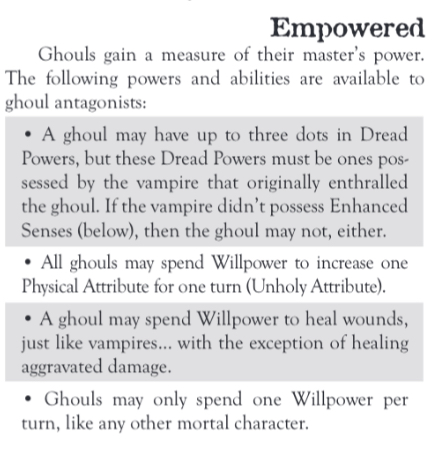 Empowered

Ghouls gain a measure of their master's power. The following powers and abilities are available to ghoul antagonists:

• A ghoul may have up to three dots in Dread Powers, but these Dread Powers must be ones possessed by the vampire that originally enthralled the ghoul. If the vampire didn't possess Enhanced Senses (below), then the ghoul may not, either.

• All ghouls may spend Willpower to increase one Physical Attribute for one turn (Unholy Attribute).

• A ghoul may spend Willpower to heal wounds, just like vampires... with the exception of healing aggravated damage.

• Ghouls may only spend one Willpower per turn, like any other mortal character.